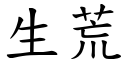 生荒